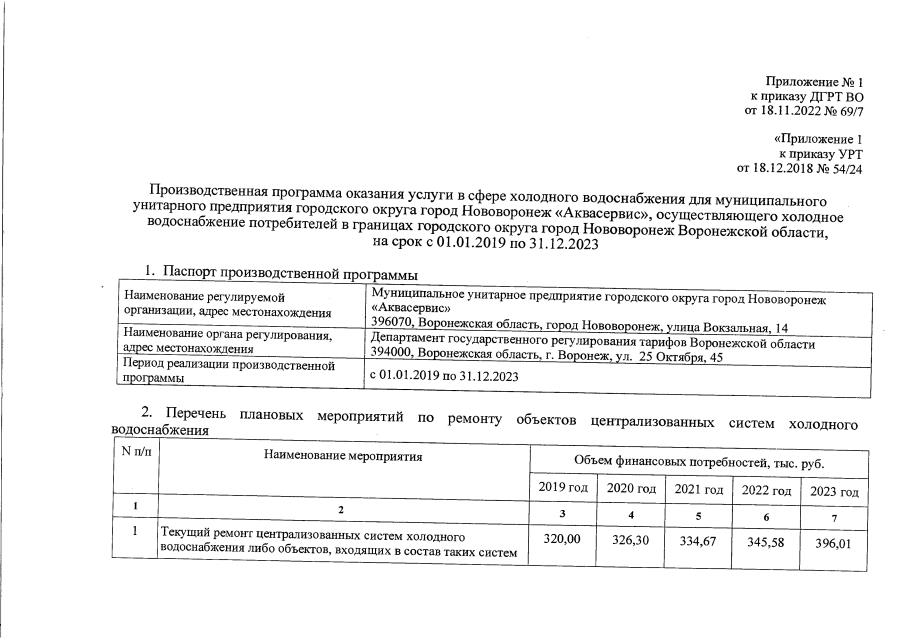 Приложение № 1
к приказу ДГРТ ВО
от 18.11.2022 № 69/7

«Приложение 1
к приказу УРТ
от 18.12.2018 № 54/24

Производственная программа оказания услуги в сфере холодного водоснабжения для муниципального унитарного предприятия городского округа город Нововоронеж «Аквасервис», осуществляющего холодное водоснабжение потребителей в границах городского округа город Нововоронеж Воронежской области, на срок с 01.01.2019 по 31.12.2023

1. Паспорт производственной программы

| Наименование регулируемой организации, адрес местонахождения | Муниципальное унитарное предприятие городского округа город Нововоронеж «Аквасервис» 396070, Воронежская область, город Нововоронеж, улица Вокзальная, 14 |
|---|---|
| Наименование органа регулирования, адрес местонахождения | Департамент государственного регулирования тарифов Воронежской области 394000, Воронежская область, г. Воронеж, ул. 25 Октября, 45 |
| Период реализации производственной программы | с 01.01.2019 по 31.12.2023 |

2. Перечень плановых мероприятий по ремонту объектов централизованных систем холодного водоснабжения

| N п/п | Наименование мероприятия | Объем финансовых потребностей, тыс. руб. | | | | |
|---|---|---|---|---|---|---|
| | | 2019 год | 2020 год | 2021 год | 2022 год | 2023 год |
| 1 | 2 | 3 | 4 | 5 | 6 | 7 |
| 1 | Текущий ремонт централизованных систем холодного водоснабжения либо объектов, входящих в состав таких систем | 320,00 | 326,30 | 334,67 | 345,58 | 396,01 |